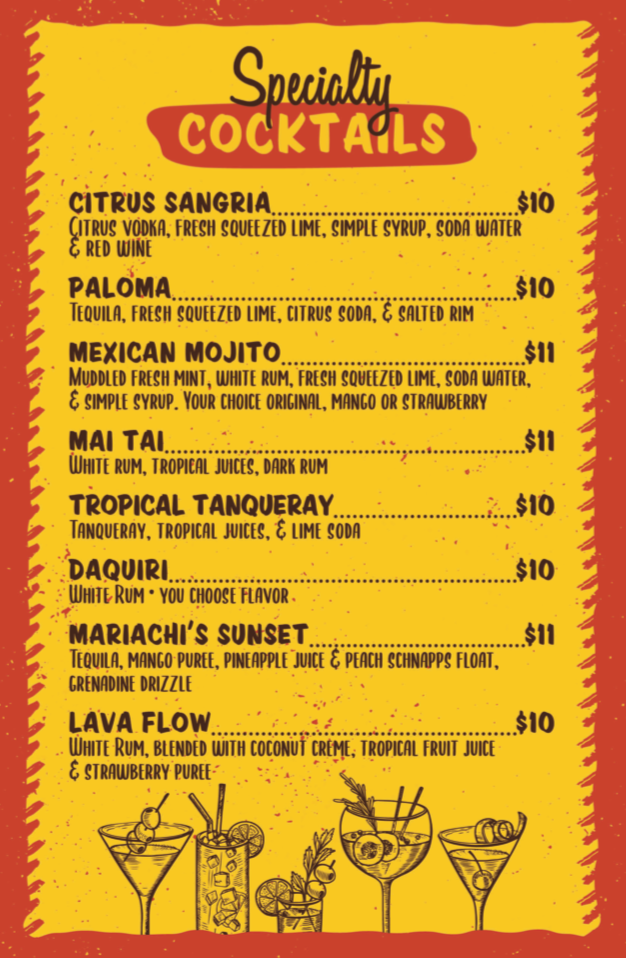 Specialty
COCKTAILS

CITRUS SANGRIA $10
Citrus vodka, fresh squeezed lime, simple syrup, soda water & red wine

PALOMA $10
Tequila, fresh squeezed lime, citrus soda, & salted rim

MEXICAN MOJITO $11
Muddled fresh mint, white rum, fresh squeezed lime, soda water, & simple syrup. Your choice original, mango or strawberry

MAI TAI $11
White rum, tropical juices, dark rum

TROPICAL TANQUERAY $10
Tanqueray, tropical juices, & lime soda

DAQUIRI $10
White Rum • you choose flavor

MARIACHI'S SUNSET $11
Tequila, mango puree, pineapple juice & peach schnapps float, grenadine drizzle

LAVA FLOW $10
White Rum, blended with coconut creme, tropical fruit juice & strawberry puree